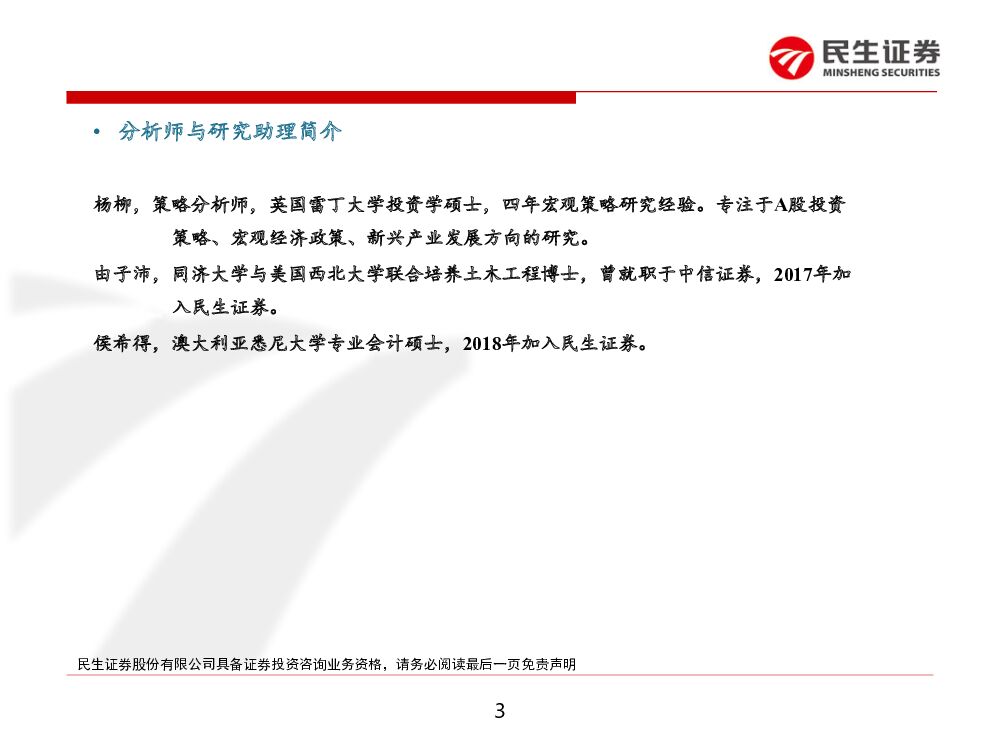 民生证券
MINSHENG SECURITIES

• 分析师与研究助理简介

杨柳，策略分析师，英国雷丁大学投资学硕士，四年宏观策略研究经验。专注于A股投资策略、宏观经济政策、新兴产业发展方向的研究。

由子沛，同济大学与美国西北大学联合培养土木工程博士，曾就职于中信证券，2017年加入民生证券。

侯希得，澳大利亚悉尼大学专业会计硕士，2018年加入民生证券。

民生证券股份有限公司具备证券投资咨询业务资格，请务必阅读最后一页免责声明

3